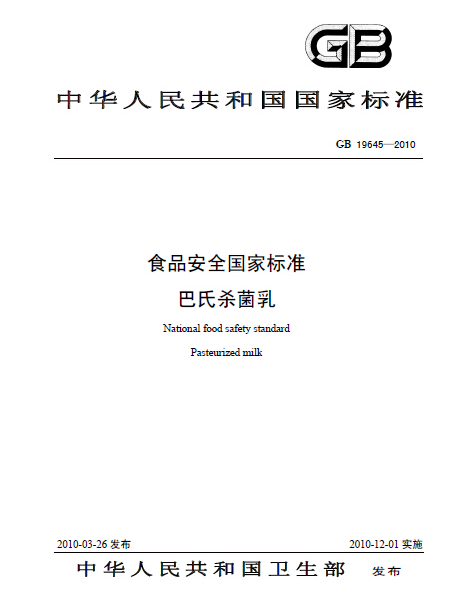 GB

中华人民共和国国家标准

GB 19645—2010

食品安全国家标准

巴氏杀菌乳

National food safety standard

Pasteurized milk

2010-03-26 发布

2010-12-01 实施

中华人民共和国卫生部 发布